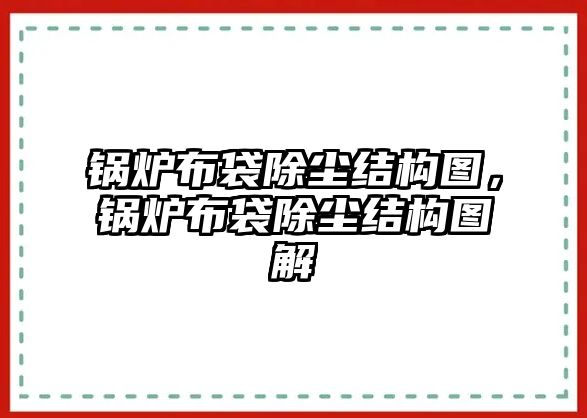 锅炉布袋除尘结构图，锅炉布袋除尘结构图解